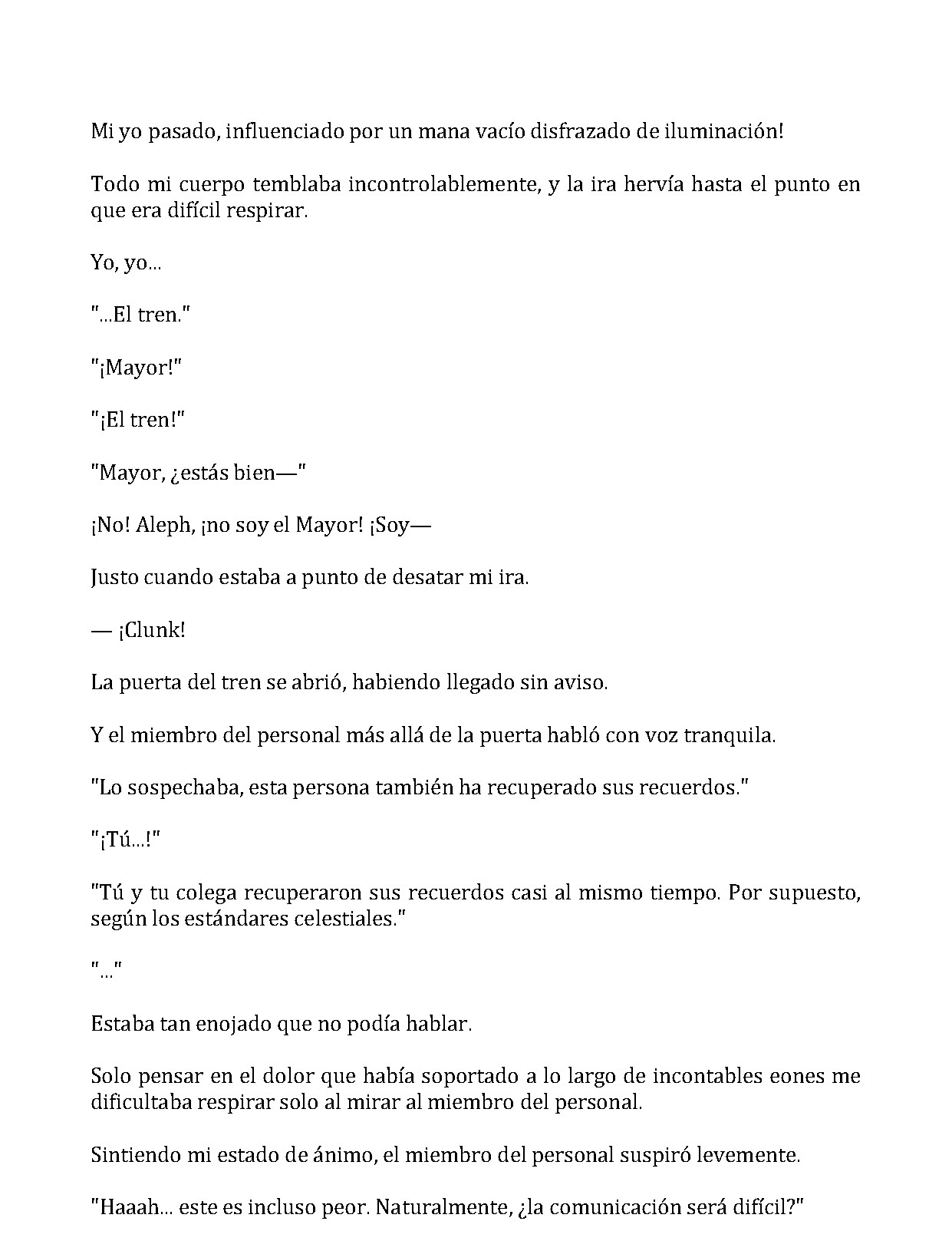 Mi yo pasado, influenciado por un mana vacío disfrazado de iluminación!

Todo mi cuerpo temblaba incontrolablemente, y la ira hervía hasta el punto en que era difícil respirar.

Yo, yo...

"...El tren."

"¡Mayor!"

"¡El tren!"

"Mayor, ¿estás bien—"

¡No! Aleph, ¡no soy el Mayor! ¡Soy—

Justo cuando estaba a punto de desatar mi ira.

— ¡Clunk!

La puerta del tren se abrió, habiendo llegado sin aviso.

Y el miembro del personal más allá de la puerta habló con voz tranquila.

"Lo sospechaba, esta persona también ha recuperado sus recuerdos."

"¡Tú...!"

"Tú y tu colega recuperaron sus recuerdos casi al mismo tiempo. Por supuesto, según los estándares celestiales."

"..."

Estaba tan enojado que no podía hablar.

Solo pensar en el dolor que había soportado a lo largo de incontables eones me dificultaba respirar solo al mirar al miembro del personal.

Sintiendo mi estado de ánimo, el miembro del personal suspiró levemente.

"Haaah... este es incluso peor. Naturalmente, ¿la comunicación será difícil?"